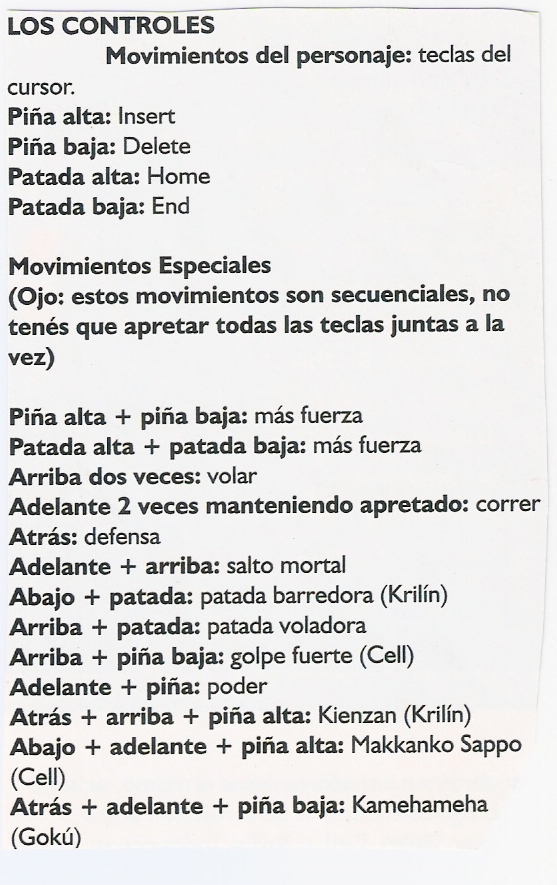 LOS CONTROLES
Movimientos del personaje: teclas del cursor.
Piña alta: Insert
Piña baja: Delete
Patada alta: Home
Patada baja: End

Movimientos Especiales
(Ojo: estos movimientos son secuenciales, no tenés que apretar todas las teclas juntas a la vez)

Piña alta + piña baja: más fuerza
Patada alta + patada baja: más fuerza
Arriba dos veces: volar
Adelante 2 veces manteniendo apretado: correr
Atrás: defensa
Adelante + arriba: salto mortal
Abajo + patada: patada barredora (Krilín)
Arriba + patada: patada voladora
Arriba + piña baja: golpe fuerte (Cell)
Adelante + piña: poder
Atrás + arriba + piña alta: Kienzan (Krilín)
Abajo + adelante + piña alta: Makkanko Sappo (Cell)
Atrás + adelante + piña baja: Kamehameha (Gokú)